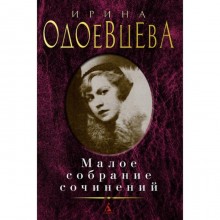 ИРИНА
ОДОЕВЦЕВА

Малое
собрание
сочинений